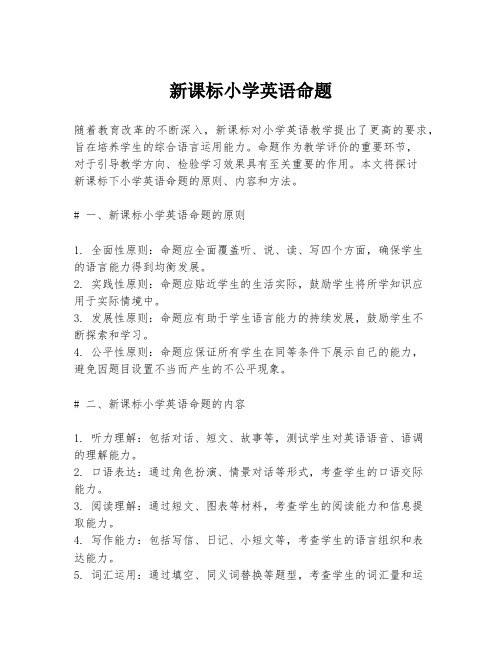 新课标小学英语命题

随着教育改革的不断深入，新课标对小学英语教学提出了更高的要求，旨在培养学生的综合语言运用能力。命题作为教学评价的重要环节，对于引导教学方向、检验学习效果具有至关重要的作用。本文将探讨新课标下小学英语命题的原则、内容和方法。

# 一、新课标小学英语命题的原则

1. 全面性原则：命题应全面覆盖听、说、读、写四个方面，确保学生的语言能力得到均衡发展。
2. 实践性原则：命题应贴近学生的生活实际，鼓励学生将所学知识应用于实际情境中。
3. 发展性原则：命题应有助于学生语言能力的持续发展，鼓励学生不断探索和学习。
4. 公平性原则：命题应保证所有学生在同等条件下展示自己的能力，避免因题目设置不当而产生的不公平现象。

# 二、新课标小学英语命题的内容

1. 听力理解：包括对话、短文、故事等，测试学生对英语语音、语调的理解能力。
2. 口语表达：通过角色扮演、情景对话等形式，考查学生的口语交际能力。
3. 阅读理解：通过短文、图表等材料，考查学生的阅读能力和信息提取能力。
4. 写作能力：包括写信、日记、小短文等，考查学生的语言组织和表达能力。
5. 词汇运用：通过填空、同义词替换等题型，考查学生的词汇量和运